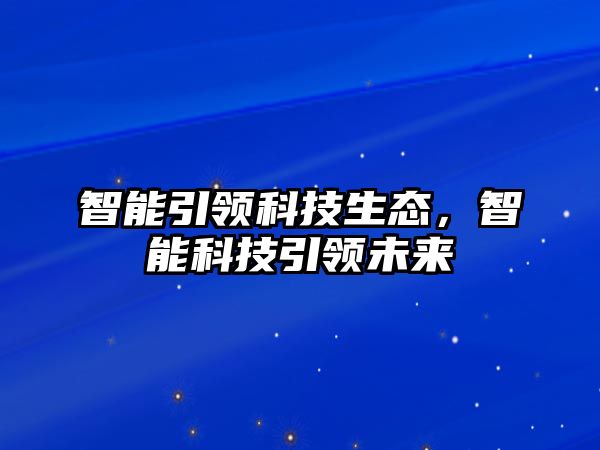 智能引领科技生态，智能科技引领未来